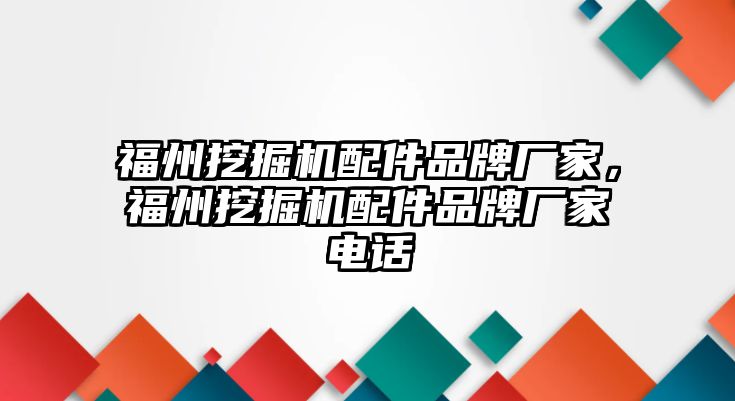 福州挖掘机配件品牌厂家，福州挖掘机配件品牌厂家电话